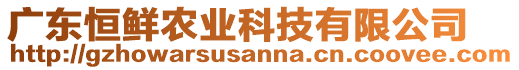 广东恒鲜农业科技有限公司
http://gzhowarsusanna.cn.coovee.com